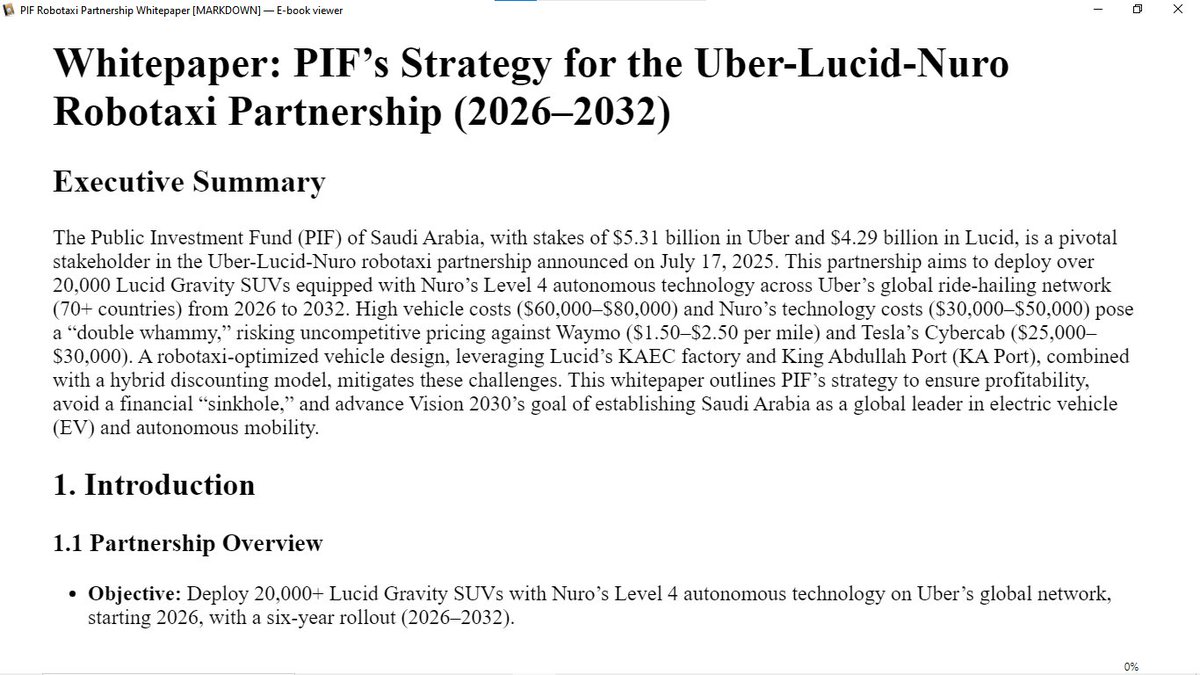 PIF Robotaxi Partnership Whitepaper [MARKDOWN] — E-book viewer

# Whitepaper: PIF's Strategy for the Uber-Lucid-Nuro Robotaxi Partnership (2026–2032)

## Executive Summary

The Public Investment Fund (PIF) of Saudi Arabia, with stakes of \$5.31 billion in Uber and \$4.29 billion in Lucid, is a pivotal stakeholder in the Uber-Lucid-Nuro robotaxi partnership announced on July 17, 2025. This partnership aims to deploy over 20,000 Lucid Gravity SUVs equipped with Nuro's Level 4 autonomous technology across Uber's global ride-hailing network (70+ countries) from 2026 to 2032. High vehicle costs (\$60,000–\$80,000) and Nuro's technology costs (\$30,000–\$50,000) pose a "double whammy," risking uncompetitive pricing against Waymo (\$1.50–\$2.50 per mile) and Tesla's Cybercab (\$25,000–\$30,000). A robotaxi-optimized vehicle design, leveraging Lucid's KAEC factory and King Abdullah Port (KA Port), combined with a hybrid discounting model, mitigates these challenges. This whitepaper outlines PIF's strategy to ensure profitability, avoid a financial "sinkhole," and advance Vision 2030's goal of establishing Saudi Arabia as a global leader in electric vehicle (EV) and autonomous mobility.

## 1. Introduction

### 1.1 Partnership Overview

- **Objective:** Deploy 20,000+ Lucid Gravity SUVs with Nuro's Level 4 autonomous technology on Uber's global network, starting 2026, with a six-year rollout (2026–2032).

0%